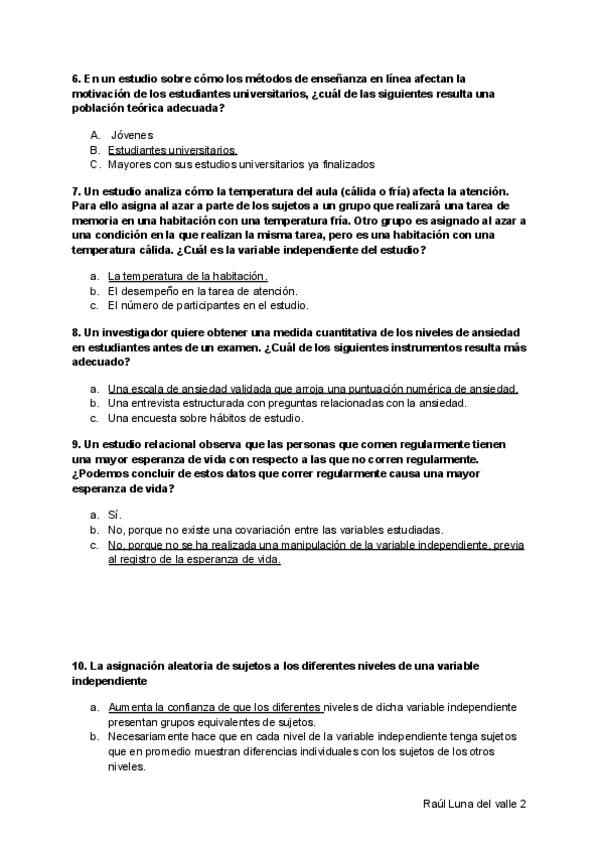 6. En un estudio sobre cómo los métodos de enseñanza en línea afectan la motivación de los estudiantes universitarios, ¿cuál de las siguientes resulta una población teórica adecuada?

A. Jóvenes
B. Estudiantes universitarios.
C. Mayores con sus estudios universitarios ya finalizados

7. Un estudio analiza cómo la temperatura del aula (cálida o fría) afecta la atención. Para ello asigna al azar a parte de los sujetos a un grupo que realizará una tarea de memoria en una habitación con una temperatura fría. Otro grupo es asignado al azar a una condición en la que realizan la misma tarea, pero es una habitación con una temperatura cálida. ¿Cuál es la variable independiente del estudio?

a. La temperatura de la habitación.
b. El desempeño en la tarea de atención.
c. El número de participantes en el estudio.

8. Un investigador quiere obtener una medida cuantitativa de los niveles de ansiedad en estudiantes antes de un examen. ¿Cuál de los siguientes instrumentos resulta más adecuado?

a. Una escala de ansiedad validada que arroja una puntuación numérica de ansiedad.
b. Una entrevista estructurada con preguntas relacionadas con la ansiedad.
c. Una encuesta sobre hábitos de estudio.

9. Un estudio relacional observa que las personas que comen regularmente tienen una mayor esperanza de vida con respecto a las que no corren regularmente. ¿Podemos concluir de estos datos que correr regularmente causa una mayor esperanza de vida?

a. Sí.
b. No, porque no existe una covariación entre las variables estudiadas.
c. No, porque no se ha realizada una manipulación de la variable independiente, previa al registro de la esperanza de vida.

10. La asignación aleatoria de sujetos a los diferentes niveles de una variable independiente

a. Aumenta la confianza de que los diferentes niveles de dicha variable independiente presentan grupos equivalentes de sujetos.
b. Necesariamente hace que en cada nivel de la variable independiente tenga sujetos que en promedio muestran diferencias individuales con los sujetos de los otros niveles.

Raúl Luna del valle 2